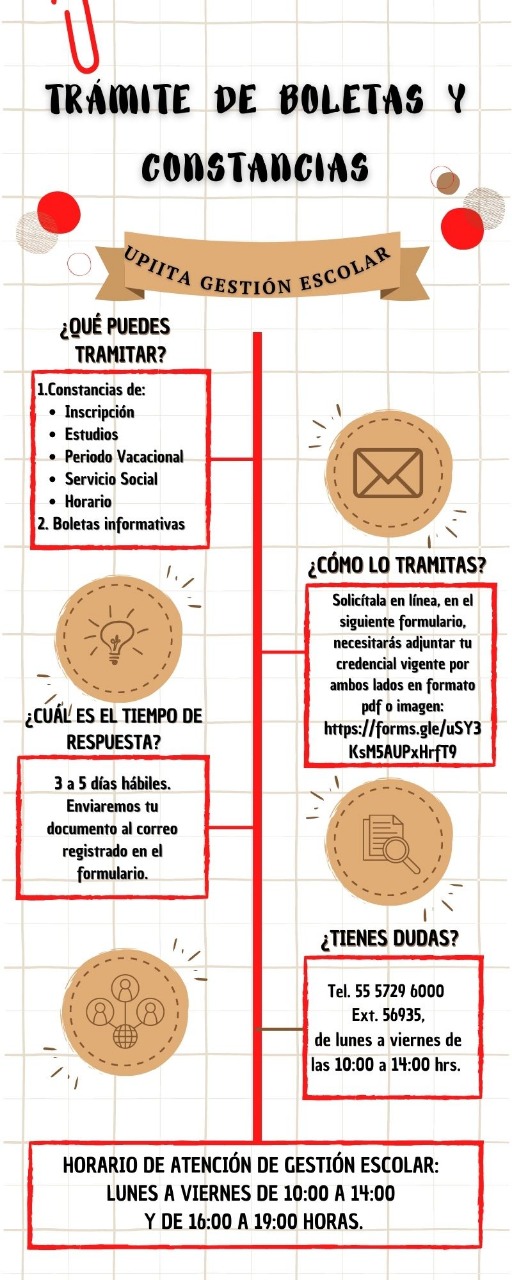 TRÁMITE DE BOLETAS Y CONSTANCIAS

UPIITA GESTIÓN ESCOLAR

¿QUÉ PUEDES TRAMITAR?

1.Constancias de:
- Inscripción
- Estudios
- Periodo Vacacional
- Servicio Social
- Horario

2. Boletas informativas

¿CÓMO LO TRAMITAS?

Solicítala en línea, en el siguiente formulario, necesitarás adjuntar tu credencial vigente por ambos lados en formato pdf o imagen: https://forms.gle/uSY3KsM5AUPxHrfT9

¿CUÁL ES EL TIEMPO DE RESPUESTA?

3 a 5 días hábiles. Enviaremos tu documento al correo registrado en el formulario.

¿TIENES DUDAS?

Tel. 55 5729 6000 Ext. 56935, de lunes a viernes de las 10:00 a 14:00 hrs.

HORARIO DE ATENCIÓN DE GESTIÓN ESCOLAR: LUNES A VIERNES DE 10:00 A 14:00 Y DE 16:00 A 19:00 HORAS.